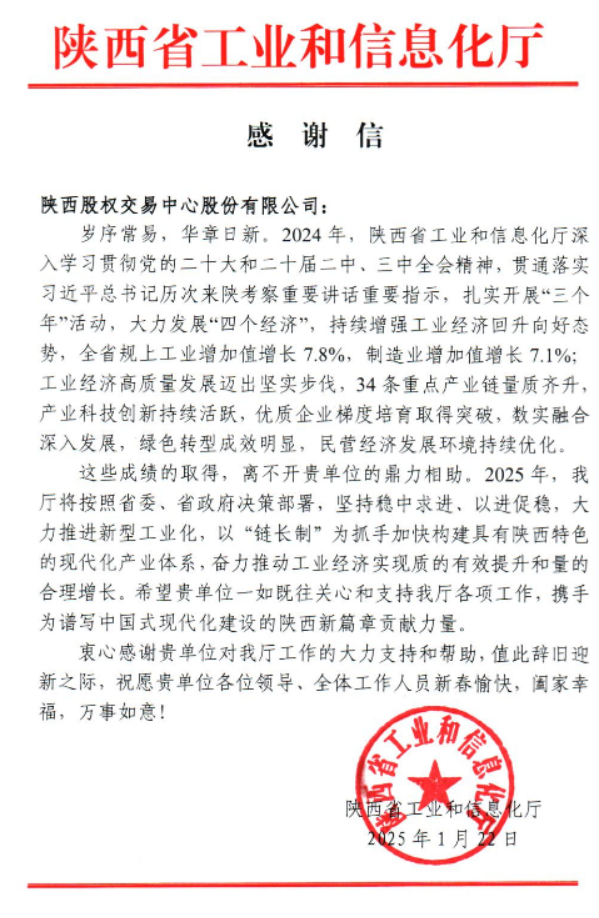 陕西省工业和信息化厅

感 谢 信

陕西股权交易中心股份有限公司：

岁序常易，华章日新。2024年，陕西省工业和信息化厅深入学习贯彻党的二十大和二十届二中、三中全会精神，贯通落实习近平总书记历次来陕考察重要讲话重要指示，扎实开展“三个年”活动，大力发展“四个经济”，持续增强工业经济回升向好态势，全省规上工业增加值增长7.8%，制造业增加值增长7.1%；工业经济高质量发展迈出坚实步伐，34条重点产业链量质齐升，产业科技创新持续活跃，优质企业梯度培育取得突破，数实融合深入发展，绿色转型成效明显，民营经济发展环境持续优化。

这些成绩的取得，离不开贵单位的鼎力相助。2025年，我厅将按照省委、省政府决策部署，坚持稳中求进、以进促稳，大力推进新型工业化，以“链长制”为抓手加快构建具有陕西特色的现代化产业体系，奋力推动工业经济实现质的有效提升和量的合理增长。希望贵单位一如既往关心和支持我厅各项工作，携手为谱写中国式现代化建设的陕西新篇章贡献力量。

衷心感谢贵单位对我厅工作的大力支持和帮助，值此辞旧迎新之际，祝愿贵单位各位领导、全体工作人员新春愉快，阖家幸福，万事如意！

陕西省工业和信息化厅

陕西省工业和信息化厅
2025年1月22日